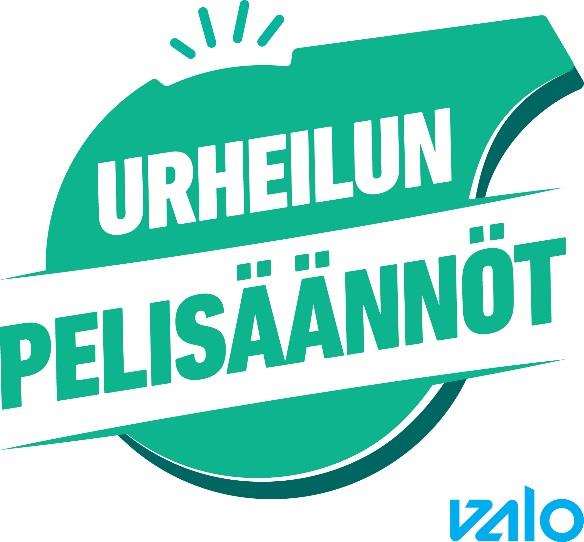 URHEILUN
PELISÄÄNNÖT

VALO